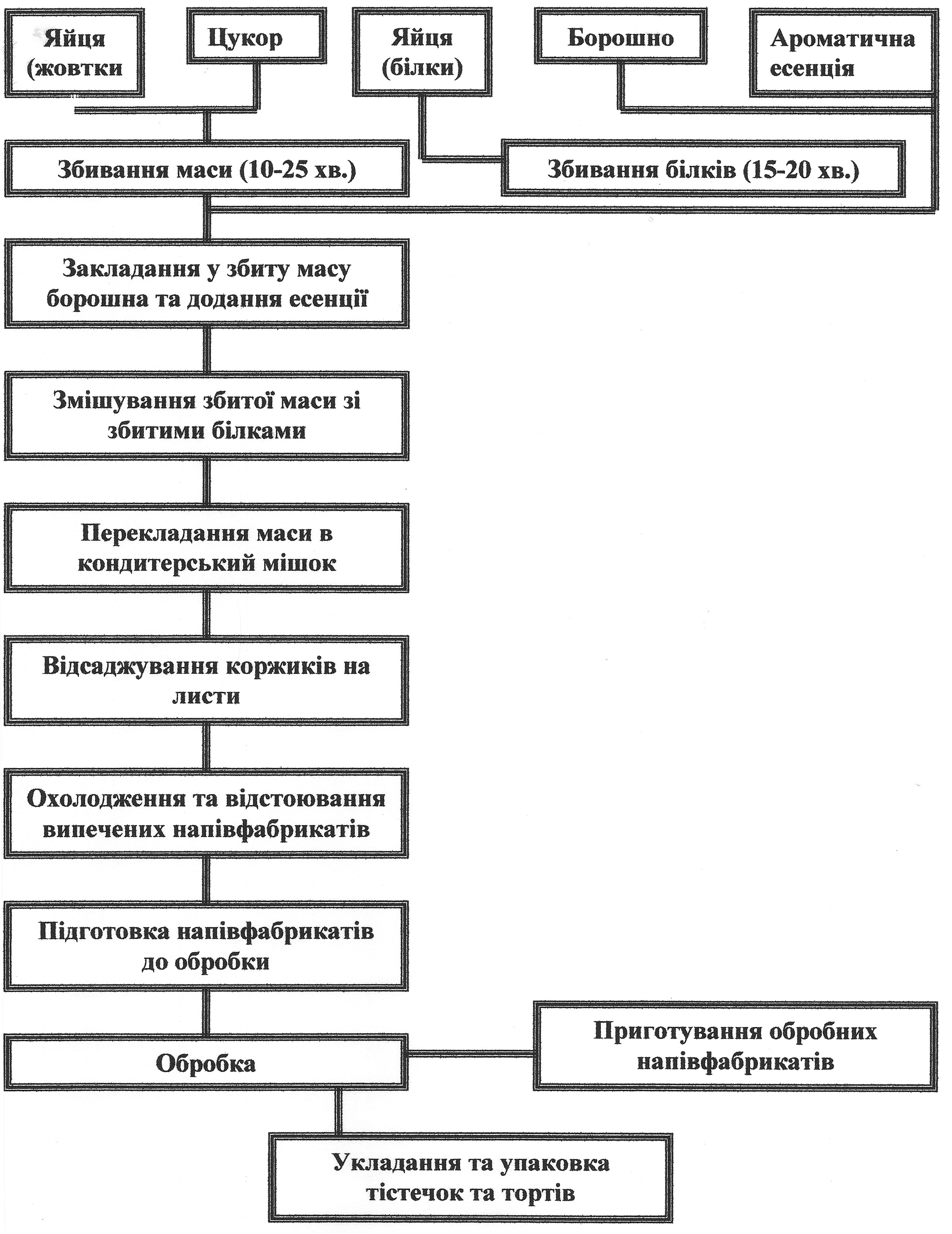 Яйця (жовтки

Цукор

Яйця (білки)

Борошно

Ароматична есенція

Збивання маси (10-25 хв.)

Збивання білків (15-20 хв.)

Закладання у збиту масу борошна та додання есенції

Змішування збитої маси зі збитими білками

Перекладання маси в кондитерський мішок

Відсаджування коржиків на листи

Охолодження та відстоювання випечених напівфабрикатів

Підготовка напівфабрикатів до обробки

Обробка

Приготування обробних напівфабрикатів

Укладання та упаковка тістечок та тортів